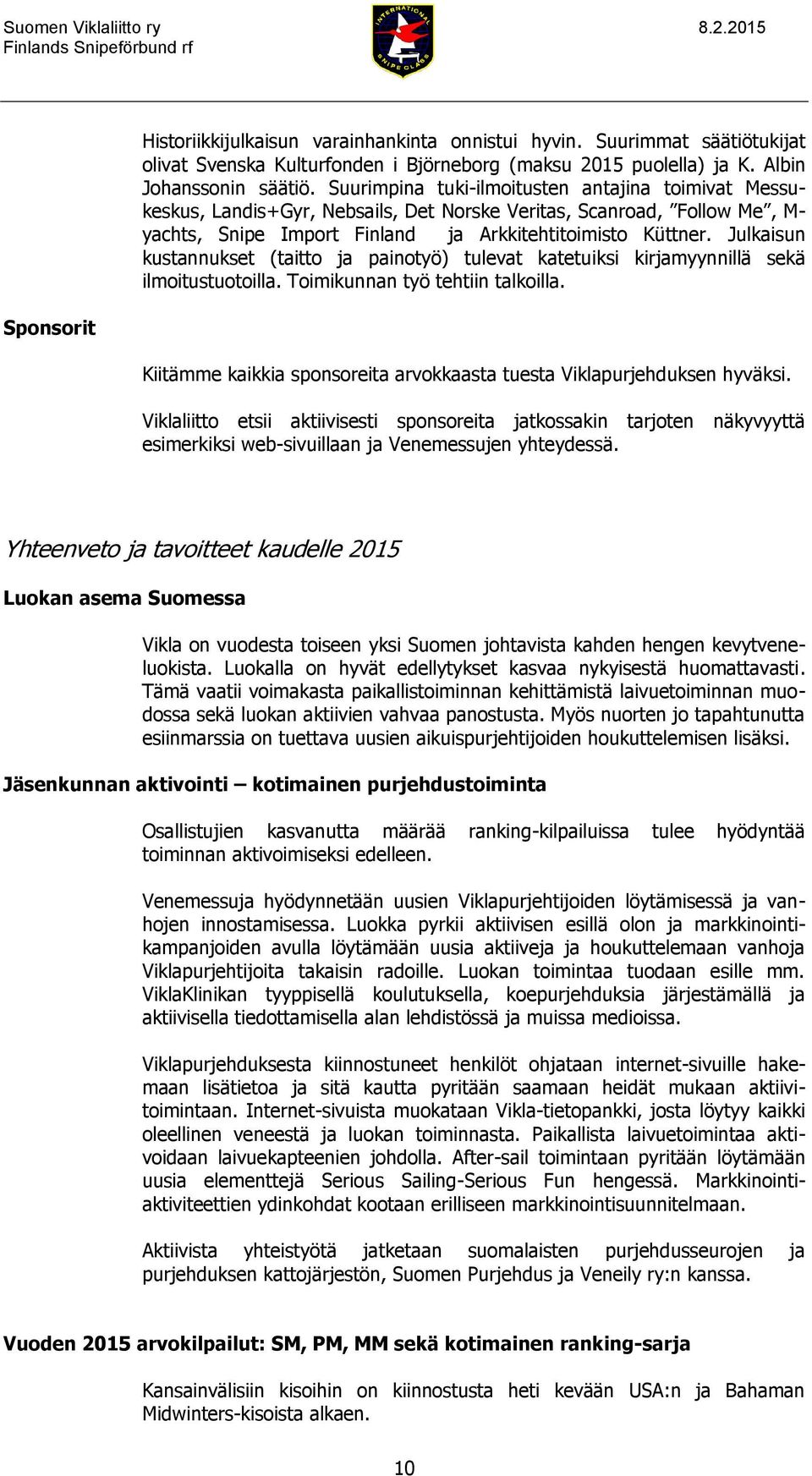 Suomen Viklaliitto ry
Finlands Snipeförbund rf

INTERNATIONAL SNIPE CLASS

8.2.2015

Historiikkijulkaisun varainhankinta onnistui hyvin. Suurimmat säätiötukijat olivat Svenska Kulturfonden i Björneborg (maksu 2015 puolella) ja K. Albin Johanssonin säätiö. Suurimpina tuki-ilmoitusten antajina toimivat Messukeskus, Landis+Gyr, Nebsails, Det Norske Veritas, Scanroad, ”Follow Me”, M-yachts, Snipe Import Finland ja Arkkitehtitoimisto Küttner. Julkaisun kustannukset (taitto ja painotyö) tulevat katetuiksi kirjamyynnillä sekä ilmoitustuotoilla. Toimikunnan työ tehtiin talkoilla.

Sponsorit

Kiitämme kaikkia sponsoreita arvokkaasta tuesta Viklapurjehduksen hyväksi.

Viklaliitto etsii aktiivisesti sponsoreita jatkossakin tarjoten näkyvyyttä esimerkiksi web-sivuillaan ja Venemessujen yhteydessä.

Yhteenveto ja tavoitteet kaudelle 2015

Luokan asema Suomessa

Vikla on vuodesta toiseen yksi Suomen johtavista kahden hengen kevytveneluokista. Luokalla on hyvät edellytykset kasvaa nykyisestä huomattavasti. Tämä vaatii voimakasta paikallistoiminnan kehittämistä laivuetoiminnan muodossa sekä luokan aktiivien vahvaa panostusta. Myös nuorten jo tapahtunutta esiinmarssia on tuettava uusien aikuispurjehtijoiden houkuttelemisen lisäksi.

Jäsenkunnan aktivointi – kotimainen purjehdustoiminta

Osallistujien kasvanutta määrää ranking-kilpailuissa tulee hyödyntää toiminnan aktivoimiseksi edelleen.

Venemessuja hyödynnetään uusien Viklapurjehtijoiden löytämisessä ja vanhojen innostamisessa. Luokka pyrkii aktiivisen esillä olon ja markkinointikampanjoiden avulla löytämään uusia aktiiveja ja houkuttelemaan vanhoja Viklapurjehtijoita takaisin radoille. Luokan toimintaa tuodaan esille mm. ViklaKlinikan tyyppisellä koulutuksella, koepurjehduksia järjestämällä ja aktiivisella tiedottamisella alan lehdistössä ja muissa medioissa.

Viklapurjehduksesta kiinnostuneet henkilöt ohjataan internet-sivuille hakemaan lisätietoa ja sitä kautta pyritään saamaan heidät mukaan aktiivitoimintaan. Internet-sivuista muokataan Vikla-tietopankki, josta löytyy kaikki oleellinen veneestä ja luokan toiminnasta. Paikallista laivuetoimintaa aktivoidaan laivuekapteenien johdolla. After-sail toimintaan pyritään löytämään uusia elementtejä Serious Sailing-Serious Fun hengessä. Markkinointiaktiviteettien ydinkohdat kootaan erilliseen markkinointisuunnitelmaan.

Aktiivista yhteistyötä jatketaan suomalaisten purjehdusseurojen ja purjehduksen kattojärjestön, Suomen Purjehdus ja Veneily ry:n kanssa.

Vuoden 2015 arvokilpailut: SM, PM, MM sekä kotimainen ranking-sarja

Kansainvälisiin kisoihin on kiinnostusta heti kevään USA:n ja Bahaman Midwinters-kisoista alkaen.

10